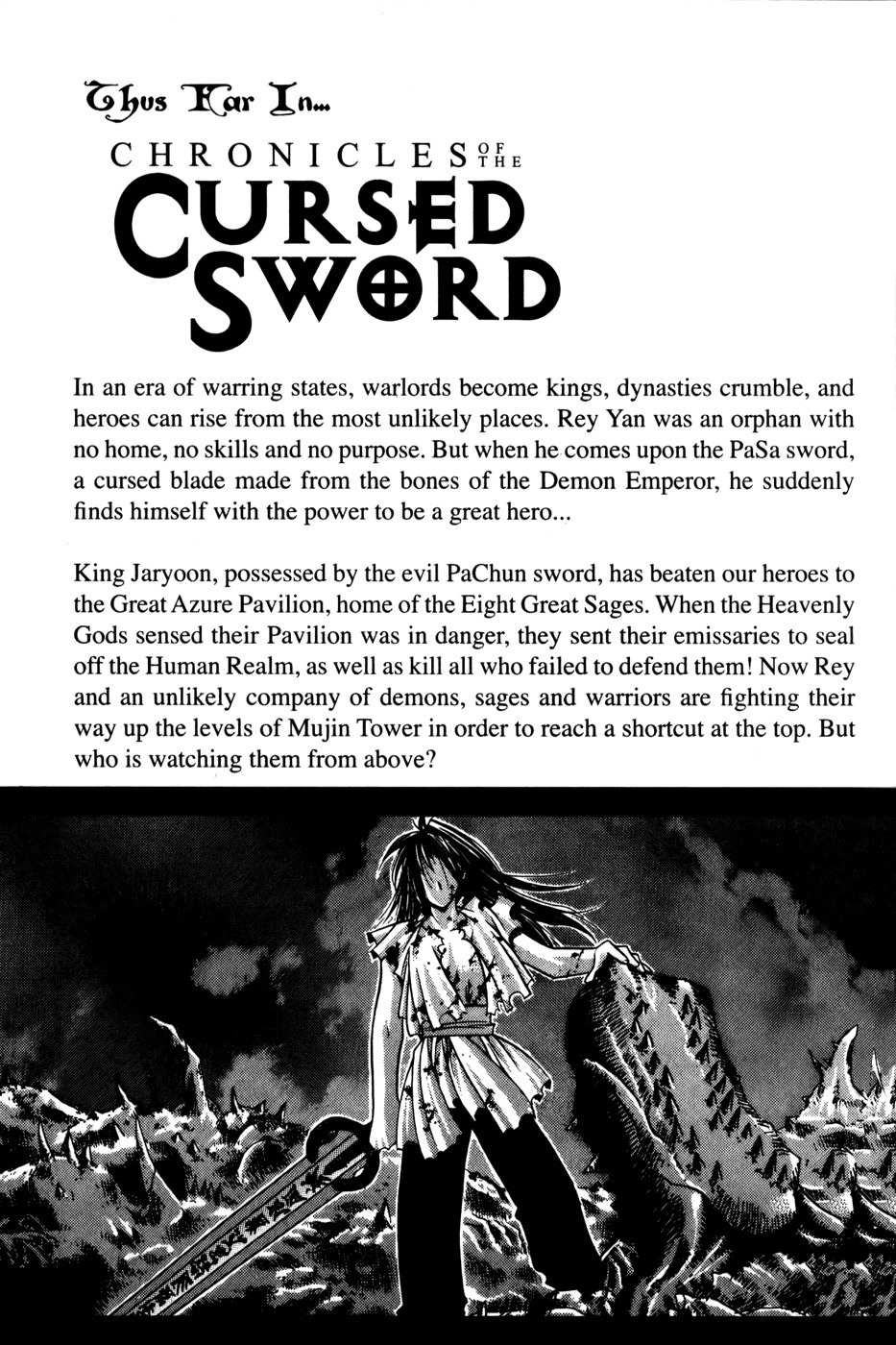 Thus Far In...

CHRONICLES OF THE CURSED SWORD

In an era of warring states, warlords become kings, dynasties crumble, and heroes can rise from the most unlikely places. Rey Yan was an orphan with no home, no skills and no purpose. But when he comes upon the PaSa sword, a cursed blade made from the bones of the Demon Emperor, he suddenly finds himself with the power to be a great hero...

King Jaryoon, possessed by the evil PaChun sword, has beaten our heroes to the Great Azure Pavilion, home of the Eight Great Sages. When the Heavenly Gods sensed their Pavilion was in danger, they sent their emissaries to seal off the Human Realm, as well as kill all who failed to defend them! Now Rey and an unlikely company of demons, sages and warriors are fighting their way up the levels of Mujin Tower in order to reach a shortcut at the top. But who is watching them from above?